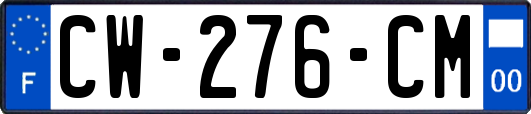 F
CW-276-CM
00